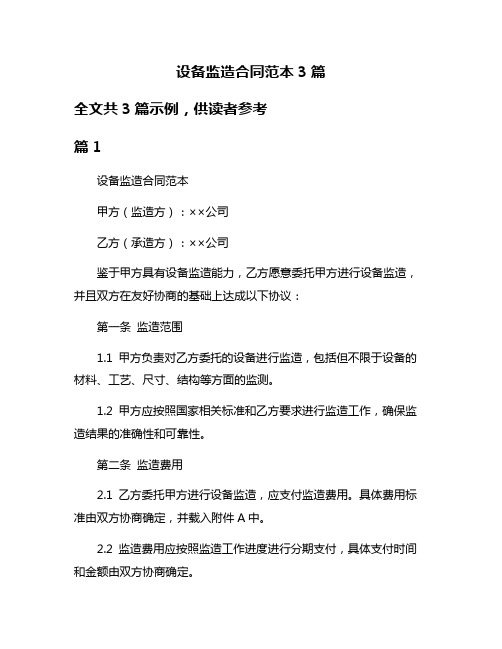 设备监造合同范本 3 篇

全文共 3 篇示例，供读者参考

篇 1

设备监造合同范本

甲方（监造方）：××公司

乙方（承造方）：××公司

鉴于甲方具有设备监造能力，乙方愿意委托甲方进行设备监造，并且双方在友好协商的基础上达成以下协议：

第一条 监造范围

1.1 甲方负责对乙方委托的设备进行监造，包括但不限于设备的材料、工艺、尺寸、结构等方面的监测。

1.2 甲方应按照国家相关标准和乙方要求进行监造工作，确保监造结果的准确性和可靠性。

第二条 监造费用

2.1 乙方委托甲方进行设备监造，应支付监造费用。具体费用标准由双方协商确定，并载入附件 A 中。

2.2 监造费用应按照监造工作进度进行分期支付，具体支付时间和金额由双方协商确定。